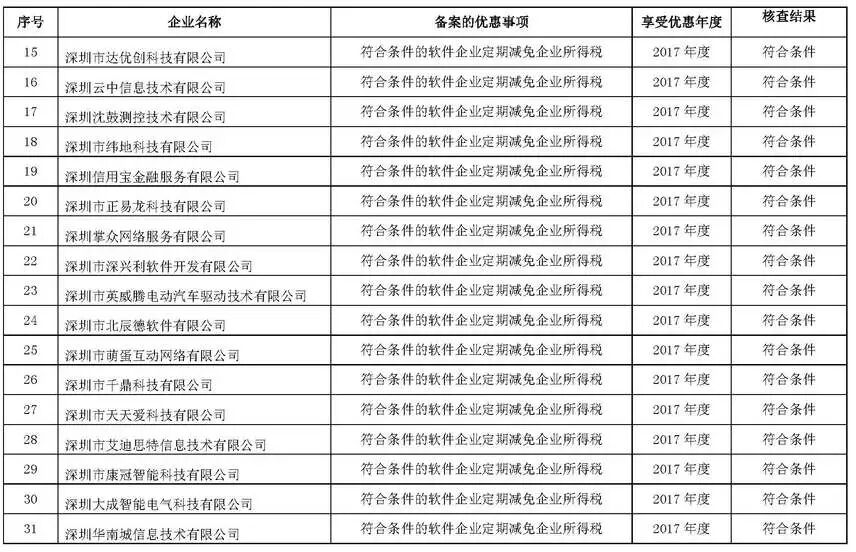 | 序号 | 企业名称 | 备案的优惠事项 | 享受优惠年度 | 核查结果 |
|---|---|---|---|---|
| 15 | 深圳市达优创科技有限公司 | 符合条件的软件企业定期减免企业所得税 | 2017 年度 | 符合条件 |
| 16 | 深圳云中信息技术有限公司 | 符合条件的软件企业定期减免企业所得税 | 2017 年度 | 符合条件 |
| 17 | 深圳沈鼓测控技术有限公司 | 符合条件的软件企业定期减免企业所得税 | 2017 年度 | 符合条件 |
| 18 | 深圳市纬地科技有限公司 | 符合条件的软件企业定期减免企业所得税 | 2017 年度 | 符合条件 |
| 19 | 深圳信用宝金融服务有限公司 | 符合条件的软件企业定期减免企业所得税 | 2017 年度 | 符合条件 |
| 20 | 深圳市正易龙科技有限公司 | 符合条件的软件企业定期减免企业所得税 | 2017 年度 | 符合条件 |
| 21 | 深圳掌众网络服务有限公司 | 符合条件的软件企业定期减免企业所得税 | 2017 年度 | 符合条件 |
| 22 | 深圳市深兴利软件开发有限公司 | 符合条件的软件企业定期减免企业所得税 | 2017 年度 | 符合条件 |
| 23 | 深圳市英威腾电动汽车驱动技术有限公司 | 符合条件的软件企业定期减免企业所得税 | 2017 年度 | 符合条件 |
| 24 | 深圳市北辰德软件有限公司 | 符合条件的软件企业定期减免企业所得税 | 2017 年度 | 符合条件 |
| 25 | 深圳市萌蛋互动网络有限公司 | 符合条件的软件企业定期减免企业所得税 | 2017 年度 | 符合条件 |
| 26 | 深圳市千鼎科技有限公司 | 符合条件的软件企业定期减免企业所得税 | 2017 年度 | 符合条件 |
| 27 | 深圳市天天爱科技有限公司 | 符合条件的软件企业定期减免企业所得税 | 2017 年度 | 符合条件 |
| 28 | 深圳市艾迪思特信息技术有限公司 | 符合条件的软件企业定期减免企业所得税 | 2017 年度 | 符合条件 |
| 29 | 深圳市康冠智能科技有限公司 | 符合条件的软件企业定期减免企业所得税 | 2017 年度 | 符合条件 |
| 30 | 深圳大成智能电气科技有限公司 | 符合条件的软件企业定期减免企业所得税 | 2017 年度 | 符合条件 |
| 31 | 深圳华南城信息技术有限公司 | 符合条件的软件企业定期减免企业所得税 | 2017 年度 | 符合条件 |